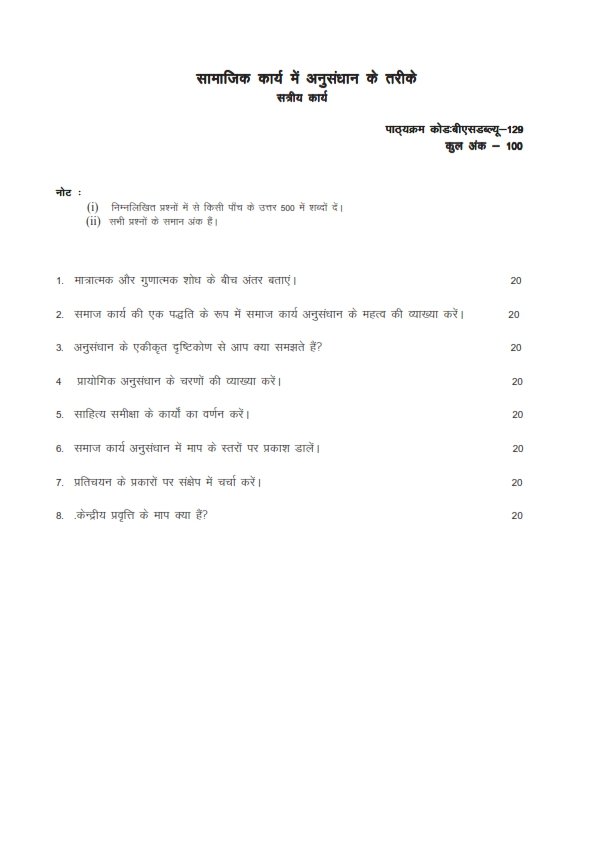 सामाजिक कार्य में अनुसंधान के तरीके
सत्रीय कार्य

पाठ्यक्रम कोडःबीएसडब्ल्यू–129
कुल अंक – 100

नोट :
(i) निम्नलिखित प्रश्नों में से किसी पाँच के उत्तर 500 में शब्दों दें।
(ii) सभी प्रश्नों के समान अंक हैं।

1. मात्रात्मक और गुणात्मक शोध के बीच अंतर बताएं। 20

2. समाज कार्य की एक पद्धति के रूप में समाज कार्य अनुसंधान के महत्व की व्याख्या करें। 20

3. अनुसंधान के एकीकृत दृष्टिकोण से आप क्या समझते हैं? 20

4 प्रायोगिक अनुसंधान के चरणों की व्याख्या करें। 20

5. साहित्य समीक्षा के कार्यों का वर्णन करें। 20

6. समाज कार्य अनुसंधान में माप के स्तरों पर प्रकाश डालें। 20

7. प्रतिचयन के प्रकारों पर संक्षेप में चर्चा करें। 20

8. .केन्द्रीय प्रवृत्ति के माप क्या हैं? 20